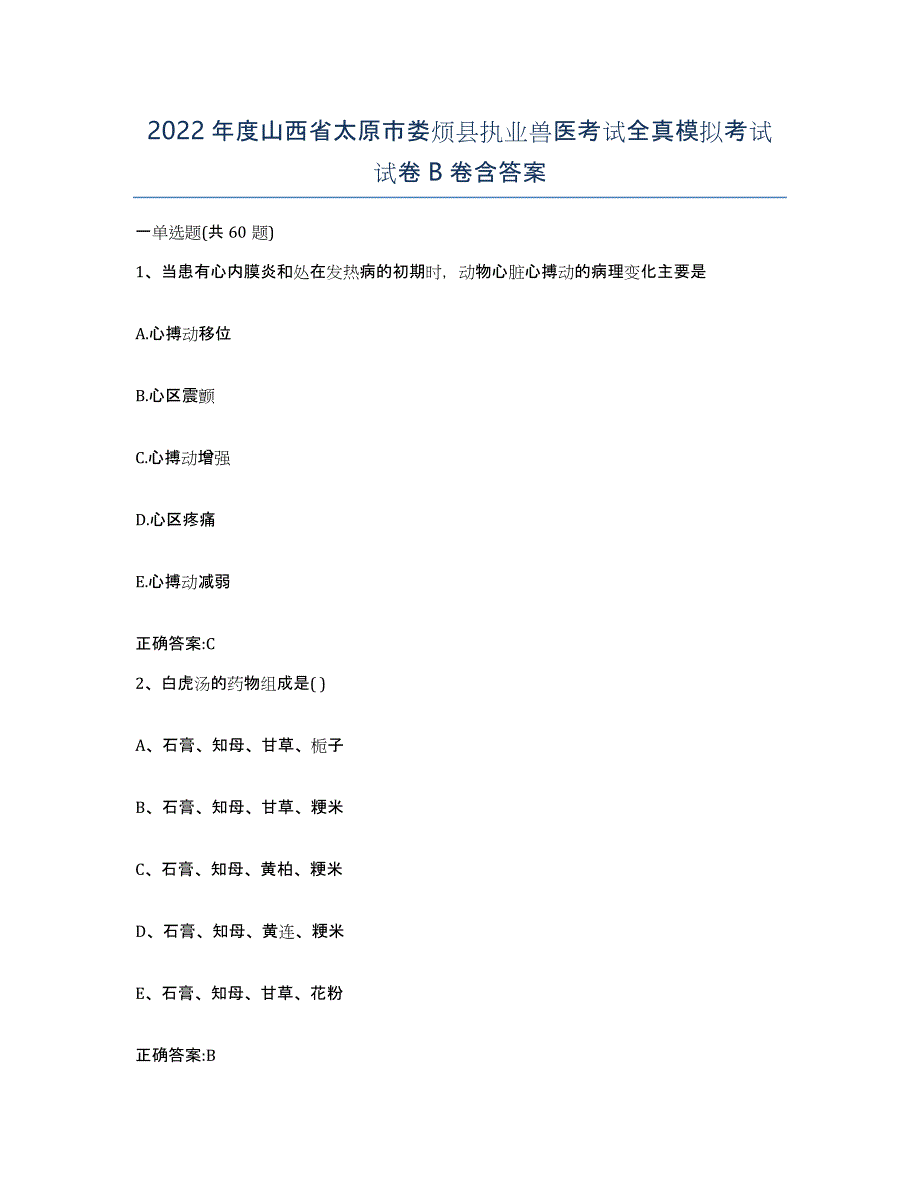 2022年度山西省太原市娄烦县执业兽医考试全真模拟考试试卷B卷含答案

一单选题(共60题)

1、当患有心内膜炎和处在发热病的初期时，动物心脏心搏动的病理变化主要是

A.心搏动移位

B.心区震颤

C.心搏动增强

D.心区疼痛

E.心搏动减弱

正确答案:C

2、白虎汤的药物组成是( )

A、石膏、知母、甘草、栀子

B、石膏、知母、甘草、粳米

C、石膏、知母、黄柏、粳米

D、石膏、知母、黄连、粳米

E、石膏、知母、甘草、花粉

正确答案:B